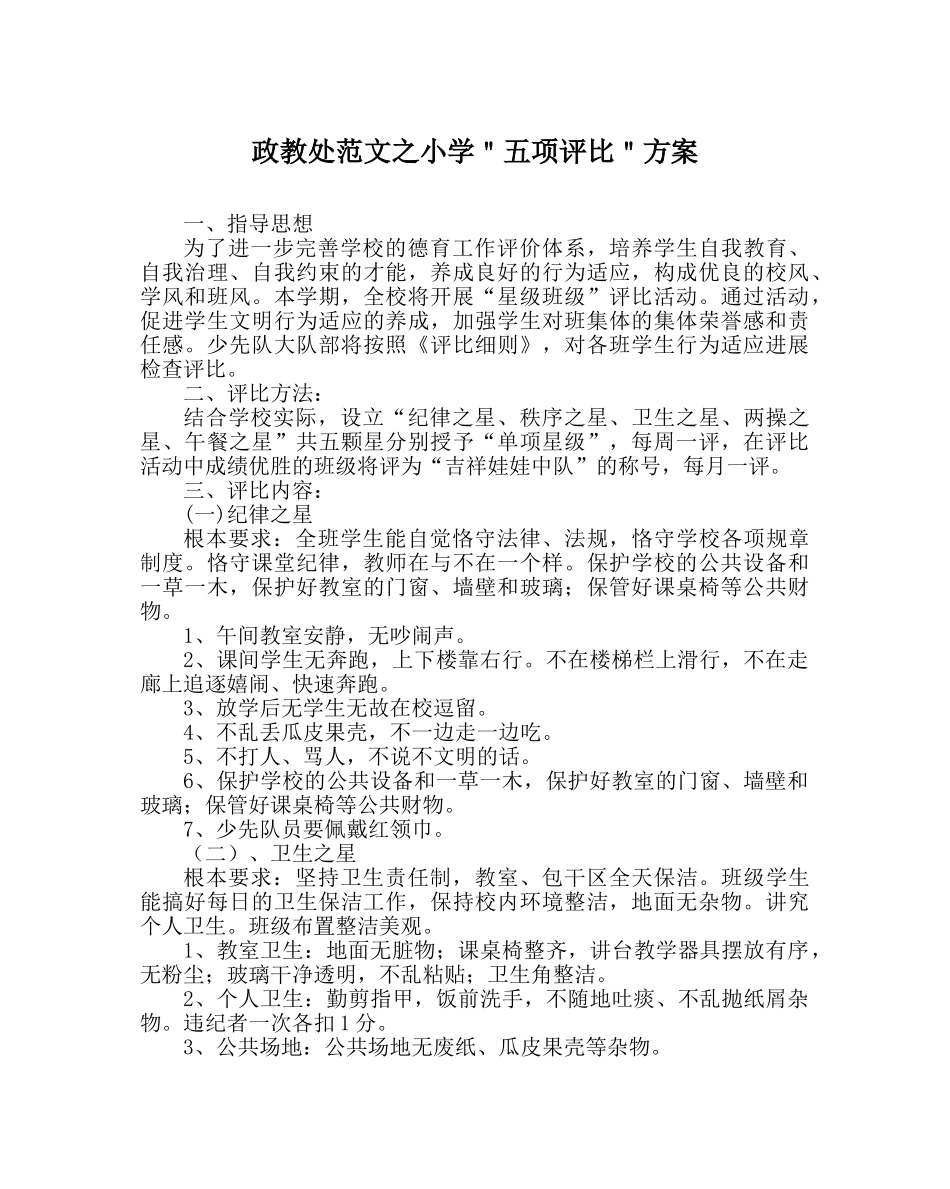 政教处范文之小学＂五项评比＂方案

一、指导思想

为了进一步完善学校的德育工作评价体系，培养学生自我教育、自我治理、自我约束的才能，养成良好的行为适应，构成优良的校风、学风和班风。本学期，全校将开展“星级班级”评比活动。通过活动，促进学生文明行为适应的养成，加强学生对班集体的集体荣誉感和责任感。少先队大队部将按照《评比细则》，对各班学生行为适应进展检查评比。

二、评比方法：

结合学校实际，设立“纪律之星、秩序之星、卫生之星、两操之星、午餐之星”共五颗星分别授予“单项星级”，每周一评，在评比活动中成绩优胜的班级将评为“吉祥娃娃中队”的称号，每月一评。

三、评比内容：

(一)纪律之星

根本要求：全班学生能自觉恪守法律、法规，恪守学校各项规章制度。恪守课堂纪律，教师在与不在一个样。保护学校的公共设备和一草一木，保护好教室的门窗、墙壁和玻璃；保管好课桌椅等公共财物。

1、午间教室安静，无吵闹声。

2、课间学生无奔跑，上下楼靠右行。不在楼梯栏上滑行，不在走廊上追逐嬉闹、快速奔跑。

3、放学后无学生无故在校逗留。

4、不乱丢瓜皮果壳，不一边走一边吃。

5、不打人、骂人，不说不文明的话。

6、保护学校的公共设备和一草一木，保护好教室的门窗、墙壁和玻璃；保管好课桌椅等公共财物。

7、少先队员要佩戴红领巾。

（二）、卫生之星

根本要求：坚持卫生责任制，教室、包干区全天保洁。班级学生能搞好每日的卫生保洁工作，保持校内环境整洁，地面无杂物。讲究个人卫生。班级布置整洁美观。

1、教室卫生：地面无脏物；课桌椅整齐，讲台教学器具摆放有序，无粉尘；玻璃干净透明，不乱粘贴；卫生角整洁。

2、个人卫生：勤剪指甲，饭前洗手，不随地吐痰、不乱抛纸屑杂物。违纪者一次各扣1分。

3、公共场地：公共场地无废纸、瓜皮果壳等杂物。